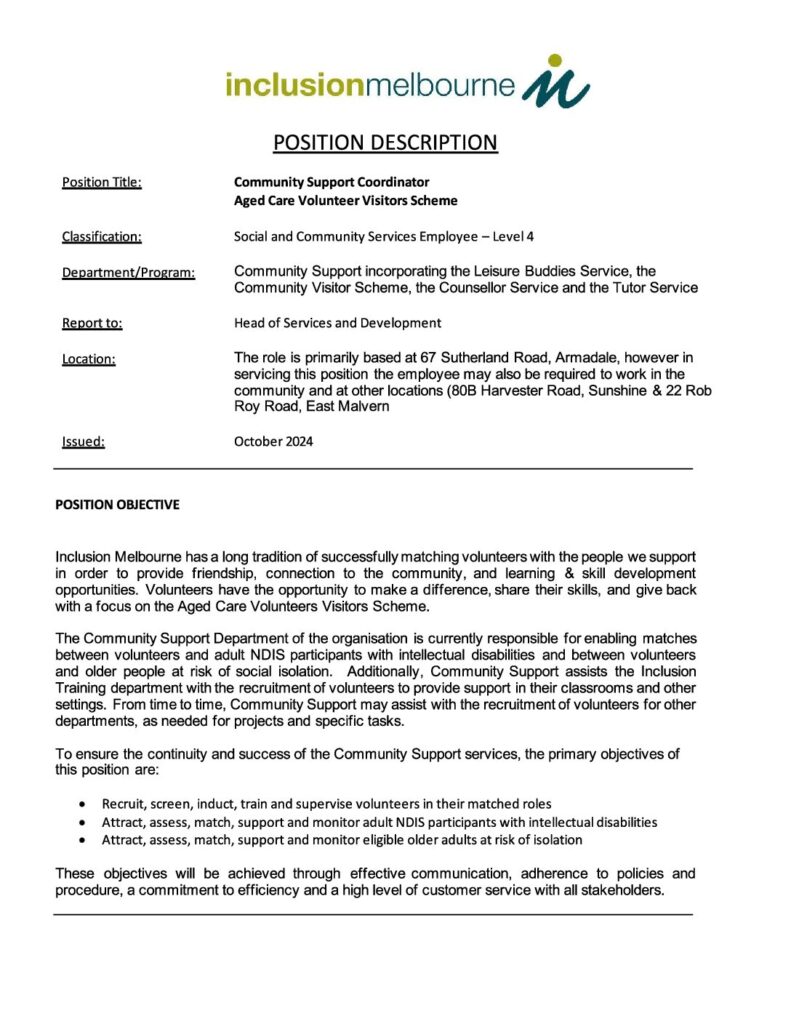 inclusionmelbourne

POSITION DESCRIPTION

Position Title: Community Support Coordinator
Aged Care Volunteer Visitors Scheme

Classification: Social and Community Services Employee – Level 4

Department/Program: Community Support incorporating the Leisure Buddies Service, the Community Visitor Scheme, the Counsellor Service and the Tutor Service

Report to: Head of Services and Development

Location: The role is primarily based at 67 Sutherland Road, Armadale, however in servicing this position the employee may also be required to work in the community and at other locations (80B Harvester Road, Sunshine & 22 Rob Roy Road, East Malvern

Issued: October 2024

POSITION OBJECTIVE

Inclusion Melbourne has a long tradition of successfully matching volunteers with the people we support in order to provide friendship, connection to the community, and learning & skill development opportunities. Volunteers have the opportunity to make a difference, share their skills, and give back with a focus on the Aged Care Volunteers Visitors Scheme.

The Community Support Department of the organisation is currently responsible for enabling matches between volunteers and adult NDIS participants with intellectual disabilities and between volunteers and older people at risk of social isolation. Additionally, Community Support assists the Inclusion Training department with the recruitment of volunteers to provide support in their classrooms and other settings. From time to time, Community Support may assist with the recruitment of volunteers for other departments, as needed for projects and specific tasks.

To ensure the continuity and success of the Community Support services, the primary objectives of this position are:

• Recruit, screen, induct, train and supervise volunteers in their matched roles
• Attract, assess, match, support and monitor adult NDIS participants with intellectual disabilities
• Attract, assess, match, support and monitor eligible older adults at risk of isolation

These objectives will be achieved through effective communication, adherence to policies and procedure, a commitment to efficiency and a high level of customer service with all stakeholders.